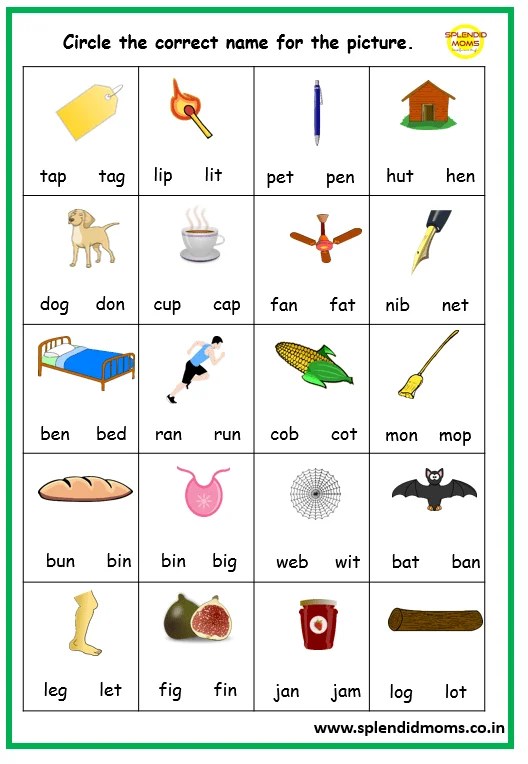 Circle the correct name for the picture.

SPLENDID MOMS

| tap tag | lip lit | pet pen | hut hen |
|---|---|---|---|
| dog don | cup cap | fan fat | nib net |
| ben bed | ran run | cob cot | mon mop |
| bun bin | bin big | web wit | bat ban |
| leg let | fig fin | jan jam | log lot |

www.splendidmoms.co.in